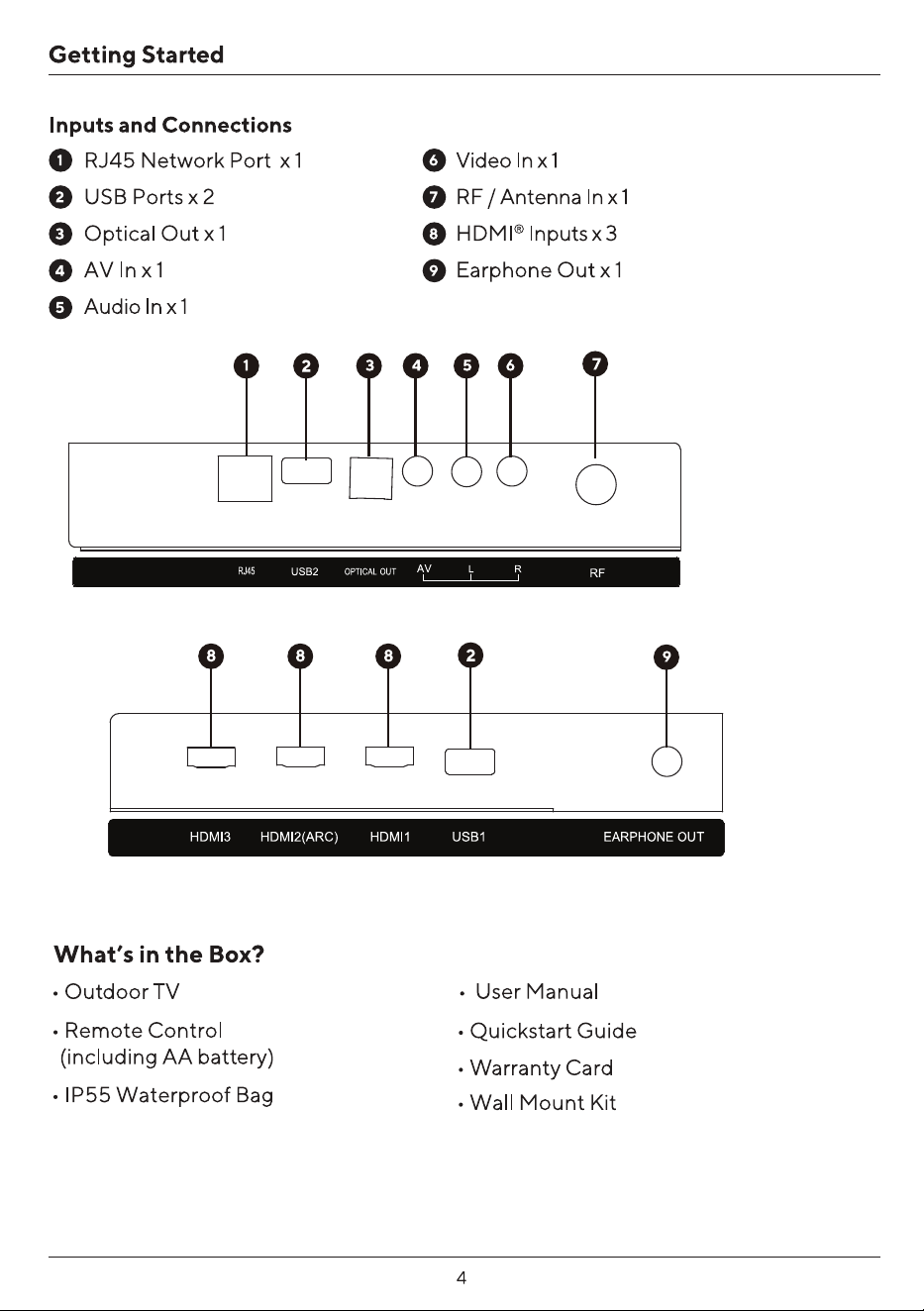 Getting Started

Inputs and Connections

1 RJ45 Network Port x 1

2 USB Ports x 2

3 Optical Out x 1

4 AV In x 1

5 Audio In x 1

6 Video In x 1

7 RF / Antenna In x 1

8 HDMI® Inputs x 3

9 Earphone Out x 1

1 2 3 4 5 6 7

RJ45 USB2 OPTICAL OUT AV L R RF

8 8 8 2 9

HDMI3 HDMI2(ARC) HDMI1 USB1 EARPHONE OUT

What's in the Box?

• Outdoor TV

• Remote Control (including AA battery)

• IP55 Waterproof Bag

• User Manual

• Quickstart Guide

• Warranty Card

• Wall Mount Kit

4